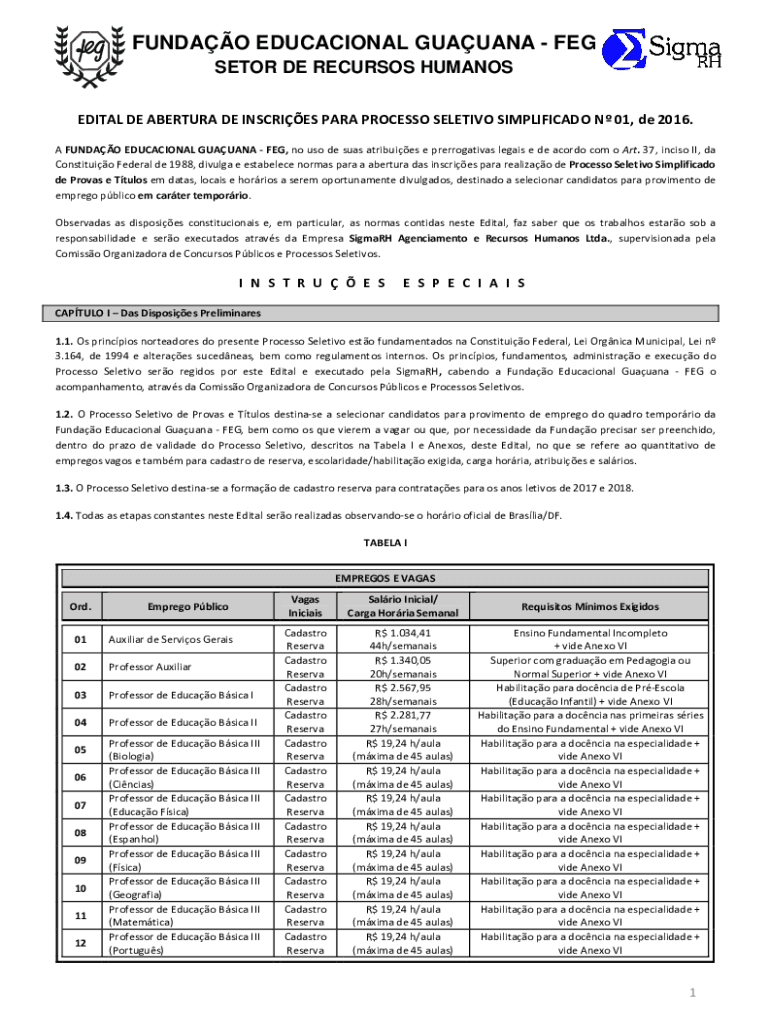 feg

FUNDAÇÃO EDUCACIONAL GUAÇUANA - FEG
SETOR DE RECURSOS HUMANOS

Sigma RH

EDITAL DE ABERTURA DE INSCRIÇÕES PARA PROCESSO SELETIVO SIMPLIFICADO Nº 01, de 2016.

A FUNDAÇÃO EDUCACIONAL GUAÇUANA - FEG, no uso de suas atribuições e prerrogativas legais e de acordo com o Art. 37, inciso II, da Constituição Federal de 1988, divulga e estabelece normas para a abertura das inscrições para realização de Processo Seletivo Simplificado de Provas e Títulos em datas, locais e horários a serem oportunamente divulgados, destinado a selecionar candidatos para provimento de emprego público em caráter temporário.

Observadas as disposições constitucionais e, em particular, as normas contidas neste Edital, faz saber que os trabalhos estarão sob a responsabilidade e serão executados através da Empresa SigmaRH Agenciamento e Recursos Humanos Ltda., supervisionada pela Comissão Organizadora de Concursos Públicos e Processos Seletivos.

INSTRUÇÕES ESPECIAIS

CAPÍTULO I – Das Disposições Preliminares

1.1. Os princípios norteadores do presente Processo Seletivo estão fundamentados na Constituição Federal, Lei Orgânica Municipal, Lei nº 3.164, de 1994 e alterações sucedâneas, bem como regulamentos internos. Os princípios, fundamentos, administração e execução do Processo Seletivo serão regidos por este Edital e executado pela SigmaRH, cabendo a Fundação Educacional Guaçuana - FEG o acompanhamento, através da Comissão Organizadora de Concursos Públicos e Processos Seletivos.

1.2. O Processo Seletivo de Provas e Títulos destina-se a selecionar candidatos para provimento de emprego do quadro temporário da Fundação Educacional Guaçuana - FEG, bem como os que vierem a vagar ou que, por necessidade da Fundação precisar ser preenchido, dentro do prazo de validade do Processo Seletivo, descritos na Tabela I e Anexos, deste Edital, no que se refere ao quantitativo de empregos vagos e também para cadastro de reserva, escolaridade/habilitação exigida, carga horária, atribuições e salários.

1.3. O Processo Seletivo destina-se a formação de cadastro reserva para contratações para os anos letivos de 2017 e 2018.

1.4. Todas as etapas constantes neste Edital serão realizadas observando-se o horário oficial de Brasília/DF.

TABELA I

EMPREGOS E VAGAS

| Ord. | Emprego Público | Vagas Iniciais | Salário Inicial/ Carga Horária Semanal | Requisitos Mínimos Exigidos |
|---|---|---|---|---|
| 01 | Auxiliar de Serviços Gerais | Cadastro Reserva | R$ 1.034,41 44h/semanais | Ensino Fundamental Incompleto + vide Anexo VI |
| 02 | Professor Auxiliar | Cadastro Reserva | R$ 1.340,05 20h/semanais | Superior com graduação em Pedagogia ou Normal Superior + vide Anexo VI |
| 03 | Professor de Educação Básica I | Cadastro Reserva | R$ 2.567,95 28h/semanais | Habilitação para docência de Pré-Escola (Educação Infantil) + vide Anexo VI |
| 04 | Professor de Educação Básica II | Cadastro Reserva | R$ 2.281,77 27h/semanais | Habilitação para a docência nas primeiras séries do Ensino Fundamental + vide Anexo VI |
| 05 | Professor de Educação Básica III (Biologia) | Cadastro Reserva | R$ 19,24 h/aula (máxima de 45 aulas) | Habilitação para a docência na especialidade + vide Anexo VI |
| 06 | Professor de Educação Básica III (Ciências) | Cadastro Reserva | R$ 19,24 h/aula (máxima de 45 aulas) | Habilitação para a docência na especialidade + vide Anexo VI |
| 07 | Professor de Educação Básica III (Educação Física) | Cadastro Reserva | R$ 19,24 h/aula (máxima de 45 aulas) | Habilitação para a docência na especialidade + vide Anexo VI |
| 08 | Professor de Educação Básica III (Espanhol) | Cadastro Reserva | R$ 19,24 h/aula (máxima de 45 aulas) | Habilitação para a docência na especialidade + vide Anexo VI |
| 09 | Professor de Educação Básica III (Física) | Cadastro Reserva | R$ 19,24 h/aula (máxima de 45 aulas) | Habilitação para a docência na especialidade + vide Anexo VI |
| 10 | Professor de Educação Básica III (Geografia) | Cadastro Reserva | R$ 19,24 h/aula (máxima de 45 aulas) | Habilitação para a docência na especialidade + vide Anexo VI |
| 11 | Professor de Educação Básica III (Matemática) | Cadastro Reserva | R$ 19,24 h/aula (máxima de 45 aulas) | Habilitação para a docência na especialidade + vide Anexo VI |
| 12 | Professor de Educação Básica III (Português) | Cadastro Reserva | R$ 19,24 h/aula (máxima de 45 aulas) | Habilitação para a docência na especialidade + vide Anexo VI |

1